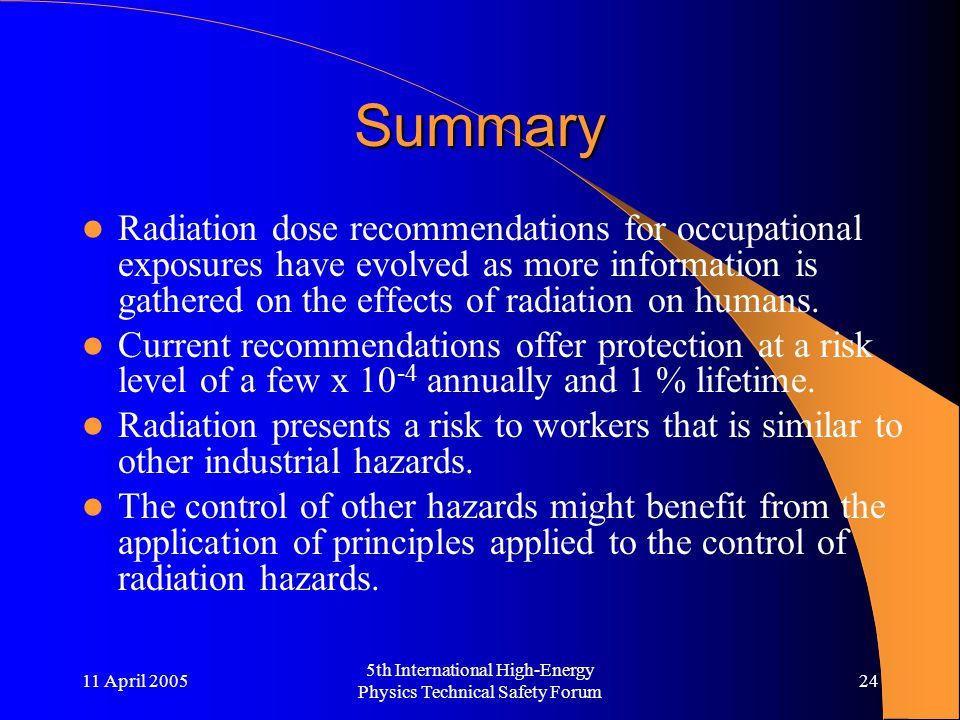 Summary

- Radiation dose recommendations for occupational exposures have evolved as more information is gathered on the effects of radiation on humans.
- Current recommendations offer protection at a risk level of a few x $10^{-4}$ annually and 1 % lifetime.
- Radiation presents a risk to workers that is similar to other industrial hazards.
- The control of other hazards might benefit from the application of principles applied to the control of radiation hazards.

11 April 2005

5th International High-Energy Physics Technical Safety Forum

24